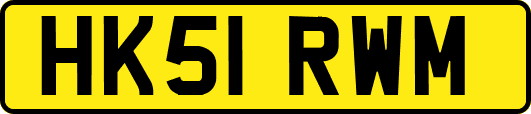 HK51 RWM